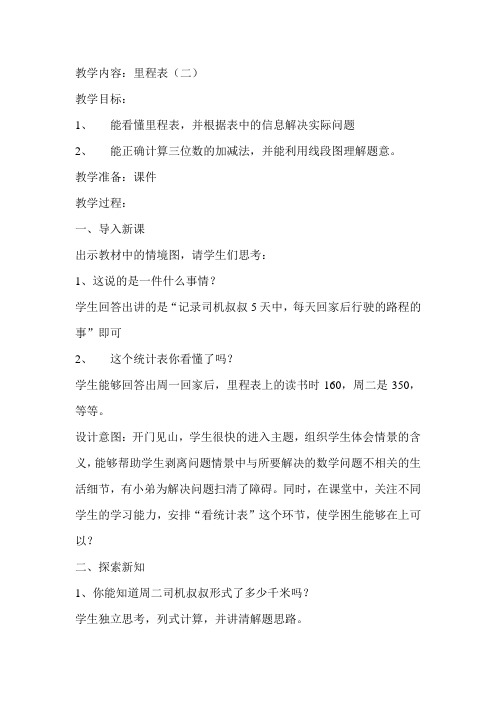 教学内容：里程表（二）

教学目标：

1、 能看懂里程表，并根据表中的信息解决实际问题

2、 能正确计算三位数的加减法，并能利用线段图理解题意。

教学准备：课件

教学过程：

一、导入新课

出示教材中的情境图，请学生们思考：

1、这说的是一件什么事情？

学生回答出讲的是“记录司机叔叔 5 天中，每天回家后行驶的路程的事”即可

2、 这个统计表你看懂了吗？

学生能够回答出周一回家后，里程表上的读书时 160，周二是 350，等等。

设计意图：开门见山，学生很快的进入主题，组织学生体会情景的含义，能够帮助学生剥离问题情景中与所要解决的数学问题不相关的生活细节，有小弟为解决问题扫清了障碍。同时，在课堂中，关注不同学生的学习能力，安排“看统计表”这个环节，使学困生能够在上可以？

二、探索新知

1、你能知道周二司机叔叔形式了多少千米吗？

学生独立思考，列式计算，并讲清解题思路。